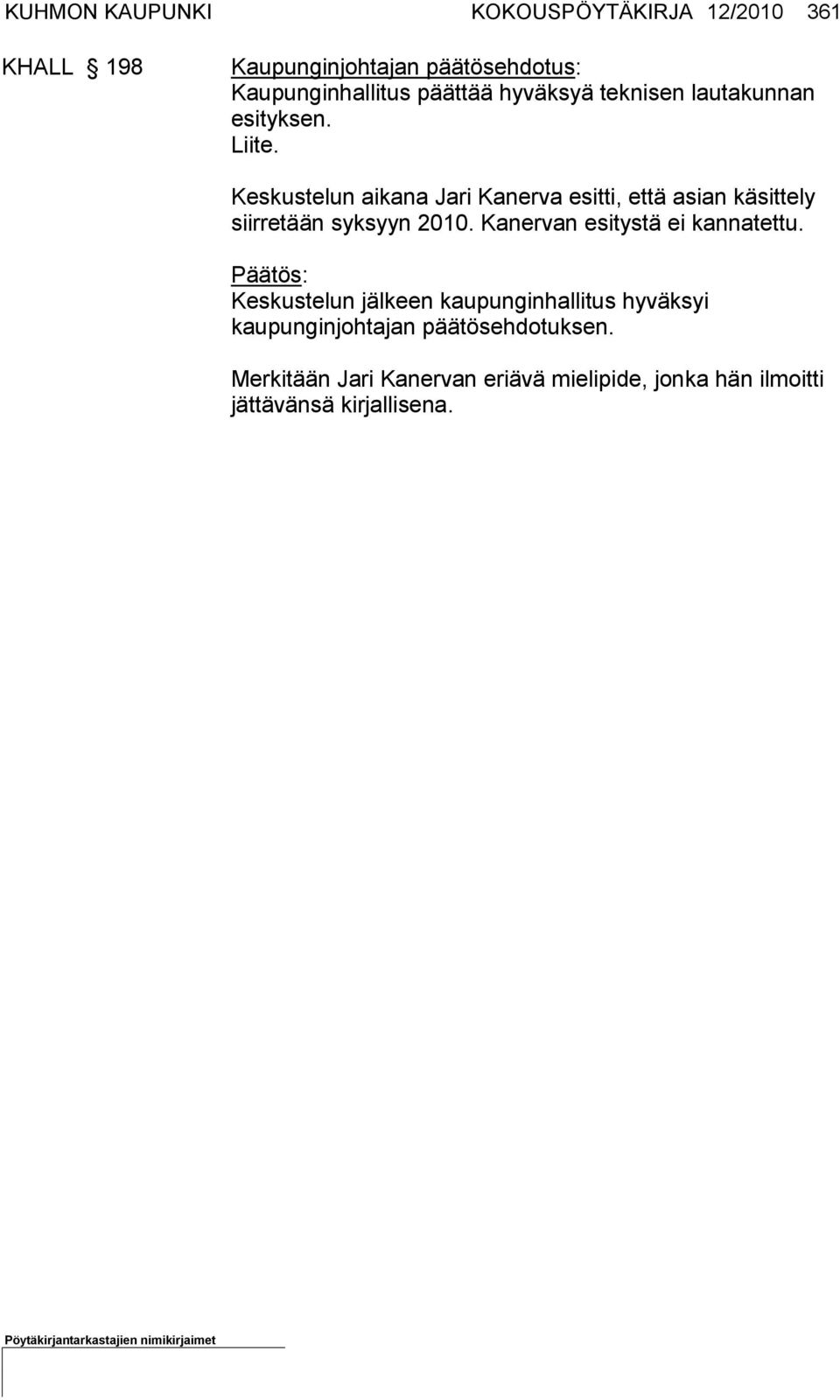 KUHMON KAUPUNKI KOKOUSPÖYTÄKIRJA 12/2010 361

KHALL § 198 Kaupunginjohtajan päätösehdotus:
Kaupunginhallitus päättää hyväksyä teknisen lautakunnan esityksen.
Liite.

Keskustelun aikana Jari Kanerva esitti, että asian käsittely siirretään syksyyn 2010. Kanervan esitystä ei kannatettu.

Päätös:
Keskustelun jälkeen kaupunginhallitus hyväksyi kaupunginjohtajan päätösehdotuksen.

Merkitään Jari Kanervan eriävä mielipide, jonka hän ilmoitti jättävänsä kirjallisena.

Pöytäkirjantarkastajien nimikirjaimet